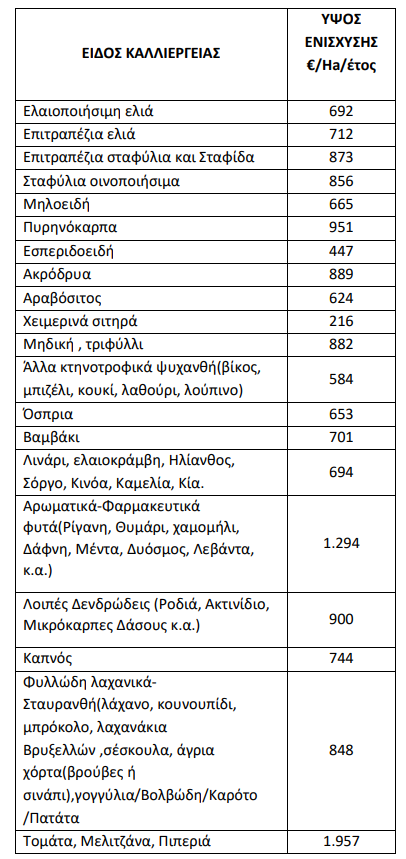 | ΕΙΔΟΣ ΚΑΛΛΙΕΡΓΕΙΑΣ | ΥΨΟΣ ΕΝΙΣΧΥΣΗΣ €/Ha/έτος |
|---|---|
| Ελαιοποιήσιμη ελιά | 692 |
| Επιτραπέζια ελιά | 712 |
| Επιτραπέζια σταφύλια και Σταφίδα | 873 |
| Σταφύλια οινοποιήσιμα | 856 |
| Μηλοειδή | 665 |
| Πυρηνόκαρπα | 951 |
| Εσπεριδοειδή | 447 |
| Ακρόδρυα | 889 |
| Αραβόσιτος | 624 |
| Χειμερινά σιτηρά | 216 |
| Μηδική , τριφύλλι | 882 |
| Άλλα κτηνοτροφικά ψυχανθή(βίκος, μπιζέλι, κουκί, λαθούρι, λούπινο) | 584 |
| Όσπρια | 653 |
| Βαμβάκι | 701 |
| Λινάρι, ελαιοκράμβη, Ηλίανθος, Σόργο, Κινόα, Καμελία, Κία. | 694 |
| Αρωματικά-Φαρμακευτικά φυτά(Ρίγανη, Θυμάρι, χαμομήλι, Δάφνη, Μέντα, Δυόσμος, Λεβάντα, κ.α.) | 1.294 |
| Λοιπές Δενδρώδεις (Ροδιά, Ακτινίδιο, Μικρόκαρπες Δάσους κ.α.) | 900 |
| Καπνός | 744 |
| Φυλλώδη λαχανικά-Σταυρανθή(λάχανο, κουνουπίδι, μπρόκολο, λαχανάκια Βρυξελλών ,σέσκουλα, άγρια χόρτα(βρούβες ή σινάπι),γογγύλια/Βολβώδη/Καρότο /Πατάτα | 848 |
| Τομάτα, Μελιτζάνα, Πιπεριά | 1.957 |